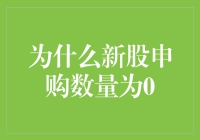 为什么新股申购数量为0